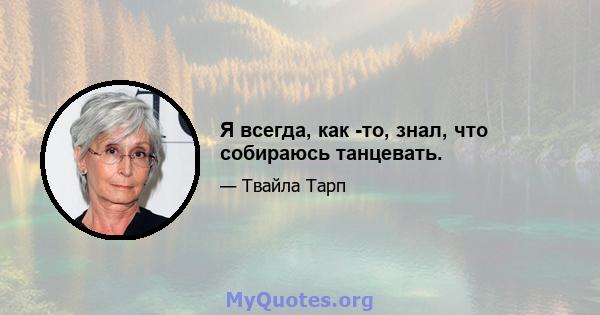 Я всегда, как -то, знал, что собираюсь танцевать.

— Твайла Тарп

MyQuotes.org